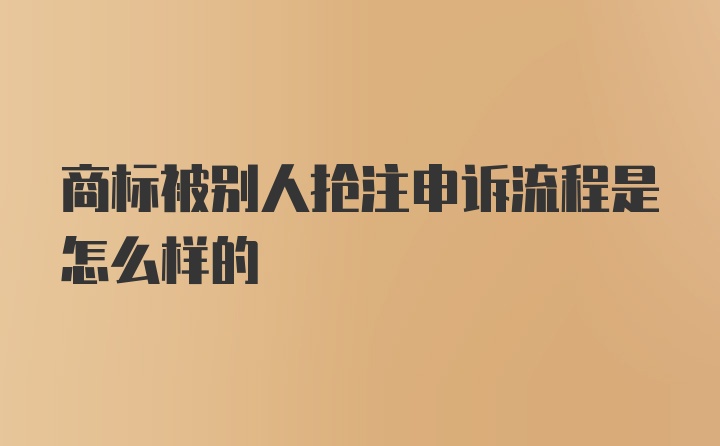 商标被别人抢注申诉流程是怎么样的